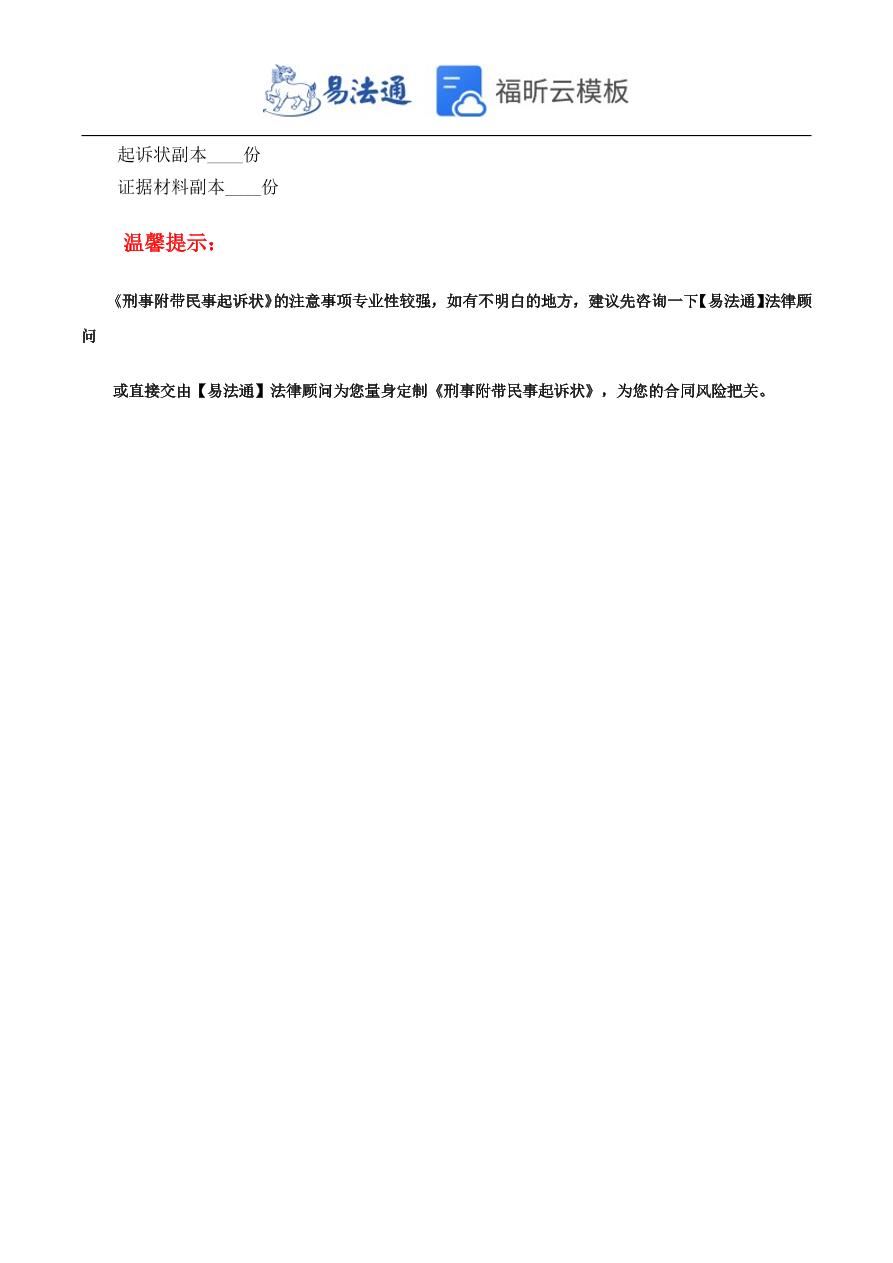 易法通　福昕云模板

起诉状副本____份
证据材料副本____份

温馨提示：

《刑事附带民事起诉状》的注意事项专业性较强，如有不明白的地方，建议先咨询一下【易法通】法律顾问

或直接交由【易法通】法律顾问为您量身定制《刑事附带民事起诉状》，为您的合同风险把关。